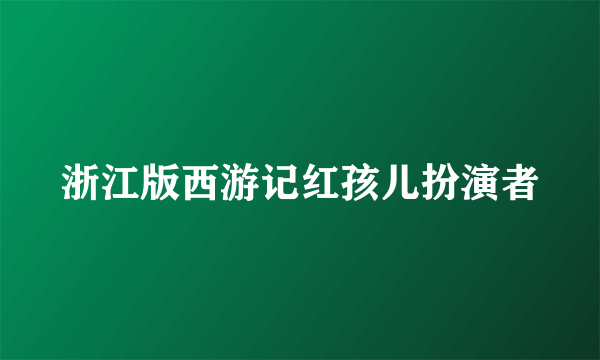 浙江版西游记红孩儿扮演者